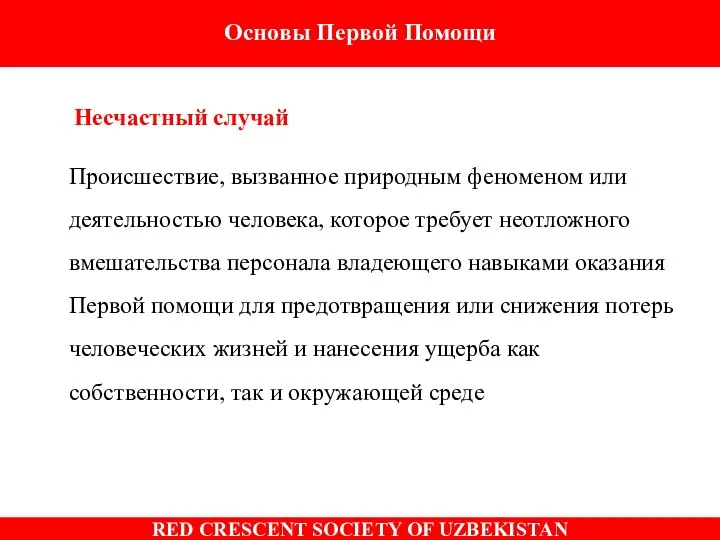 Основы Первой Помощи

Несчастный случай

Происшествие, вызванное природным феноменом или деятельностью человека, которое требует неотложного вмешательства персонала владеющего навыками оказания Первой помощи для предотвращения или снижения потерь человеческих жизней и нанесения ущерба как собственности, так и окружающей среде

RED CRESCENT SOCIETY OF UZBEKISTAN